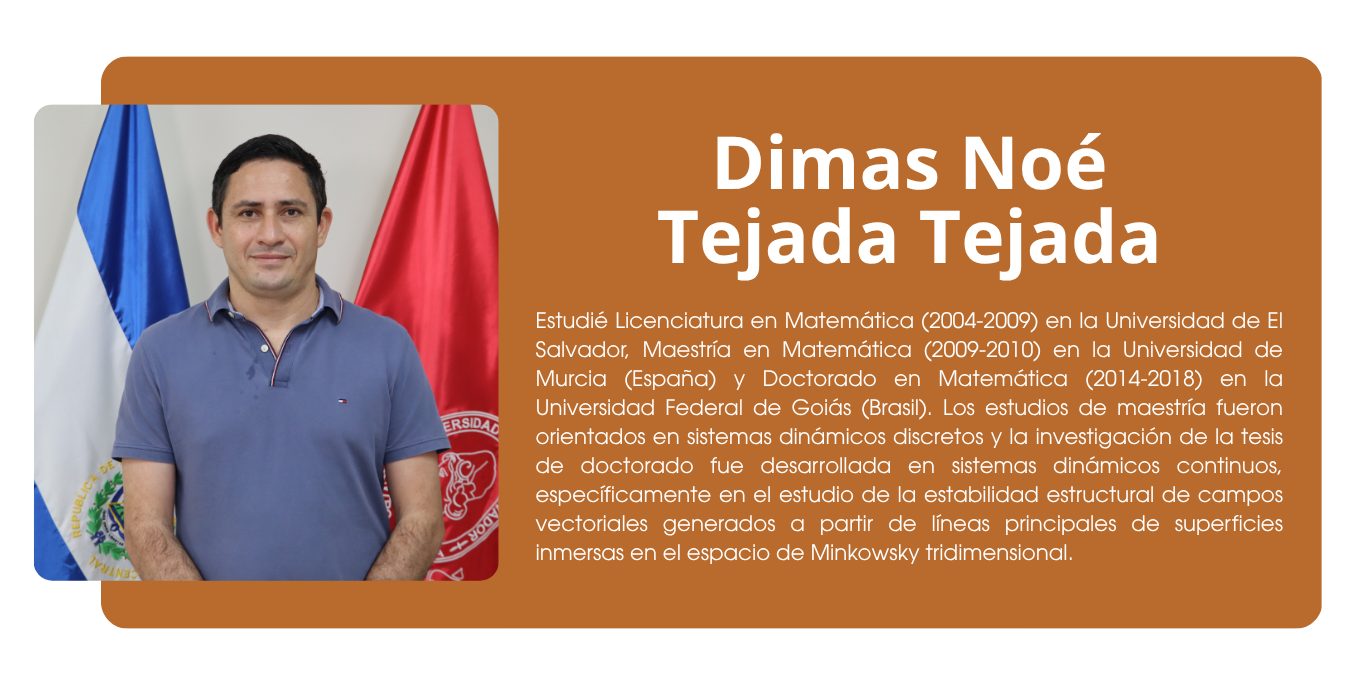 Dimas Noé
Tejada Tejada

Estudié Licenciatura en Matemática (2004-2009) en la Universidad de El Salvador, Maestría en Matemática (2009-2010) en la Universidad de Murcia (España) y Doctorado en Matemática (2014-2018) en la Universidad Federal de Goiás (Brasil). Los estudios de maestría fueron orientados en sistemas dinámicos discretos y la investigación de la tesis de doctorado fue desarrollada en sistemas dinámicos continuos, específicamente en el estudio de la estabilidad estructural de campos vectoriales generados a partir de líneas principales de superficies inmersas en el espacio de Minkowsky tridimensional.